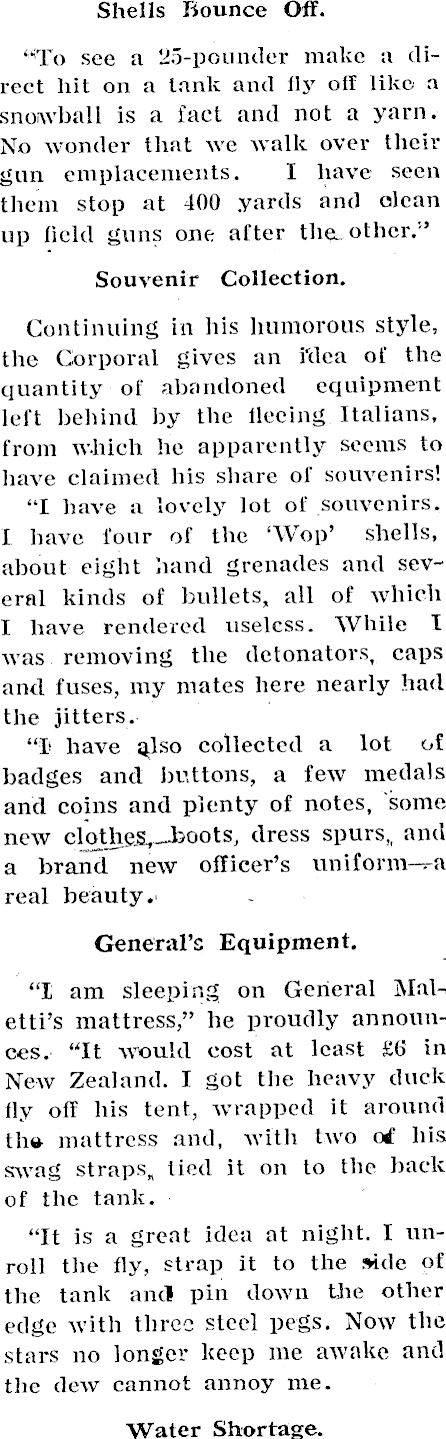 Shells Bounce Off.

"To see a 25-pounder make a direct hit on a tank and fly off like a snowball is a fact and not a yarn. No wonder that we walk over their gun emplacements. I have seen them stop at 400 yards and clean up field guns one after the other."

Souvenir Collection.

Continuing in his humorous style, the Corporal gives an idea of the quantity of abandoned equipment left behind by the fleeing Italians, from which he apparently seems to have claimed his share of souvenirs!

"I have a lovely lot of souvenirs. I have four of the 'Wop' shells, about eight hand grenades and several kinds of bullets, all of which I have rendered useless. While I was removing the detonators, caps and fuses, my mates here nearly had the jitters.

"I have also collected a lot of badges and buttons, a few medals and coins and plenty of notes, some new clothes, boots, dress spurs, and a brand new officer's uniform—a real beauty.

General's Equipment.

"I am sleeping on General Maletti's mattress," he proudly announces. "It would cost at least £6 in New Zealand. I got the heavy duck fly off his tent, wrapped it around the mattress and, with two of his swag straps, tied it on to the back of the tank.

"It is a great idea at night. I unroll the fly, strap it to the side of the tank and pin down the other edge with three steel pegs. Now the stars no longer keep me awake and the dew cannot annoy me.

Water Shortage.